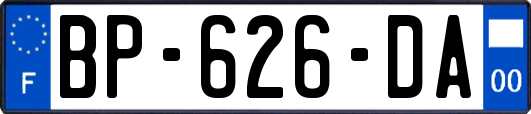 F
BP-626-DA
00